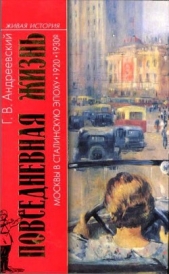 ЖИВАЯ ИСТОРИЯ

Г. В. Андреевский

ПОВСЕДНЕВНАЯ ЖИЗНЬ

МОСКВЫ В СТАЛИНСКУЮ ЭПОХУ • 1920 • 1930е